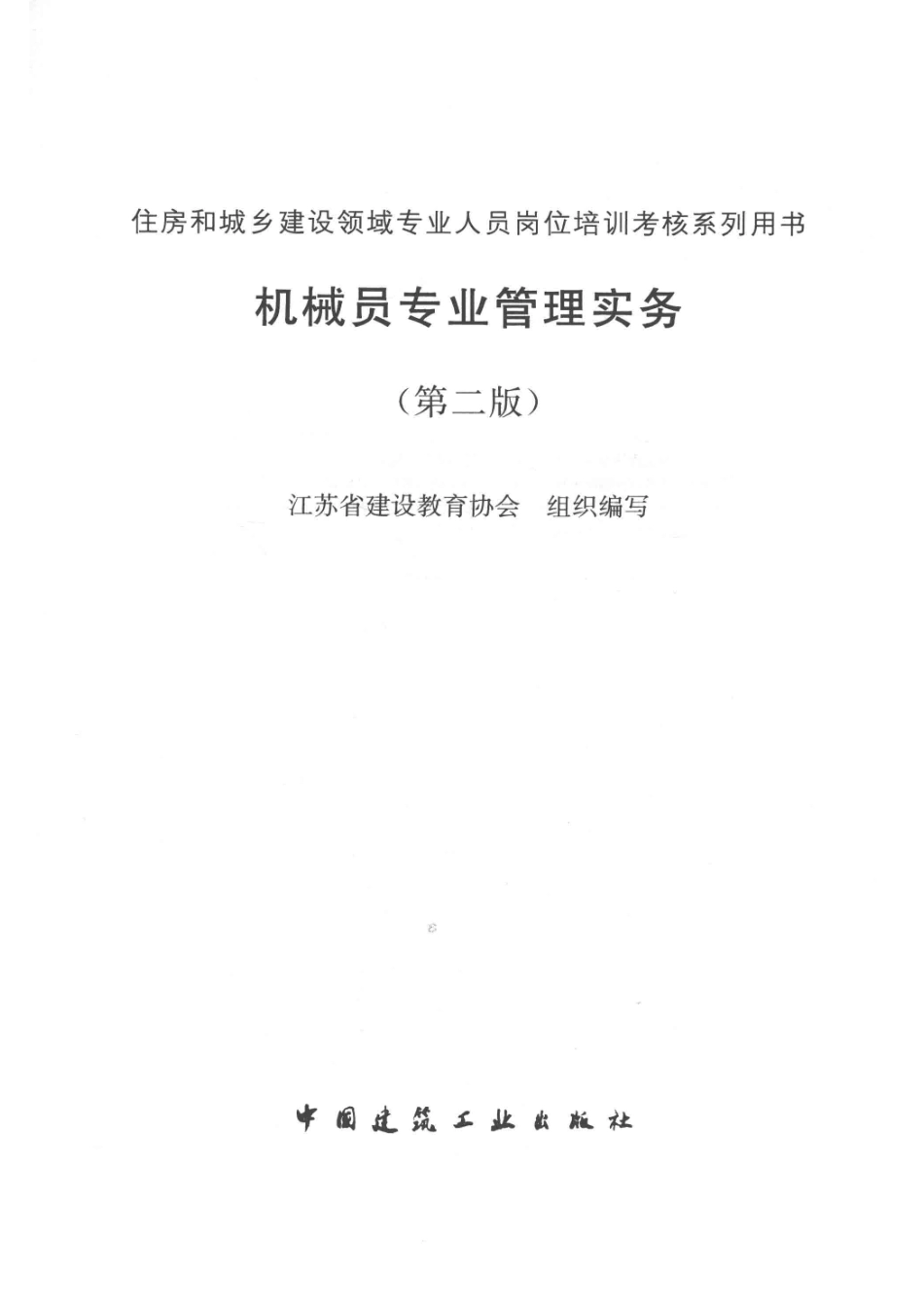 住房和城乡建设领域专业人员岗位培训考核系列用书

机械员专业管理实务

（第二版）

江苏省建设教育协会　组织编写

中国建筑工业出版社